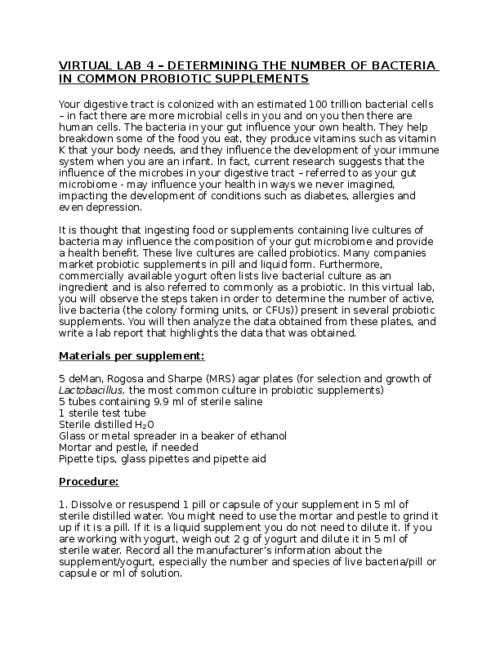 VIRTUAL LAB 4 – DETERMINING THE NUMBER OF BACTERIA IN COMMON PROBIOTIC SUPPLEMENTS

Your digestive tract is colonized with an estimated 100 trillion bacterial cells – in fact there are more microbial cells in you and on you then there are human cells. The bacteria in your gut influence your own health. They help breakdown some of the food you eat, they produce vitamins such as vitamin K that your body needs, and they influence the development of your immune system when you are an infant. In fact, current research suggests that the influence of the microbes in your digestive tract – referred to as your gut microbiome - may influence your health in ways we never imagined, impacting the development of conditions such as diabetes, allergies and even depression.

It is thought that ingesting food or supplements containing live cultures of bacteria may influence the composition of your gut microbiome and provide a health benefit. These live cultures are called probiotics. Many companies market probiotic supplements in pill and liquid form. Furthermore, commercially available yogurt often lists live bacterial culture as an ingredient and is also referred to commonly as a probiotic. In this virtual lab, you will observe the steps taken in order to determine the number of active, live bacteria (the colony forming units, or CFUs)) present in several probiotic supplements. You will then analyze the data obtained from these plates, and write a lab report that highlights the data that was obtained.

Materials per supplement:

5 deMan, Rogosa and Sharpe (MRS) agar plates (for selection and growth of Lactobacillus, the most common culture in probiotic supplements)
5 tubes containing 9.9 ml of sterile saline
1 sterile test tube
Sterile distilled $H_2O$
Glass or metal spreader in a beaker of ethanol
Mortar and pestle, if needed
Pipette tips, glass pipettes and pipette aid

Procedure:

1. Dissolve or resuspend 1 pill or capsule of your supplement in 5 ml of sterile distilled water. You might need to use the mortar and pestle to grind it up if it is a pill. If it is a liquid supplement you do not need to dilute it. If you are working with yogurt, weigh out 2 g of yogurt and dilute it in 5 ml of sterile water. Record all the manufacturer's information about the supplement/yogurt, especially the number and species of live bacteria/pill or capsule or ml of solution.